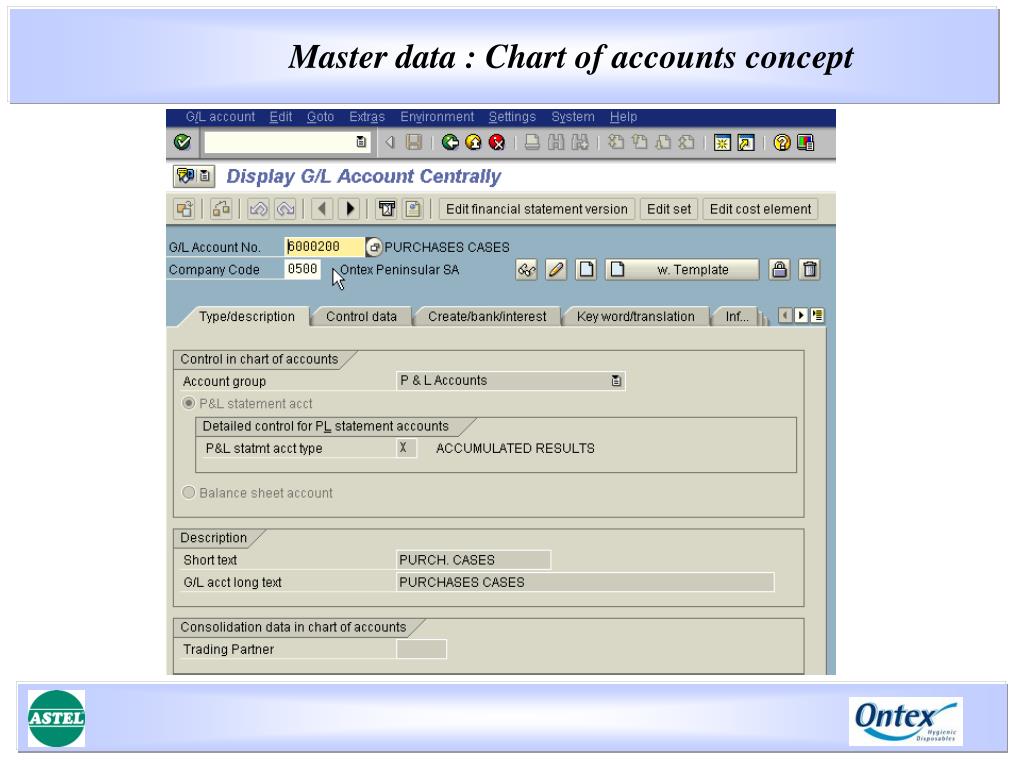 Master data : Chart of accounts concept

G/L account Edit Goto Extras Environment Settings System Help

Display G/L Account Centrally

Edit financial statement version Edit set Edit cost element

G/L Account No. 6000200 PURCHASES CASES
Company Code 0500 Ontex Peninsular SA w. Template

Type/description Control data Create/bank/interest Key word/translation Inf...

Control in chart of accounts
Account group P & L Accounts
P&L statement acct
Detailed control for PL statement accounts
P&L statmt acct type X ACCUMULATED RESULTS

Balance sheet account

Description
Short text PURCH. CASES
G/L acct long text PURCHASES CASES

Consolidation data in chart of accounts
Trading Partner

ASTEL

Ontex Hygienic Disposables